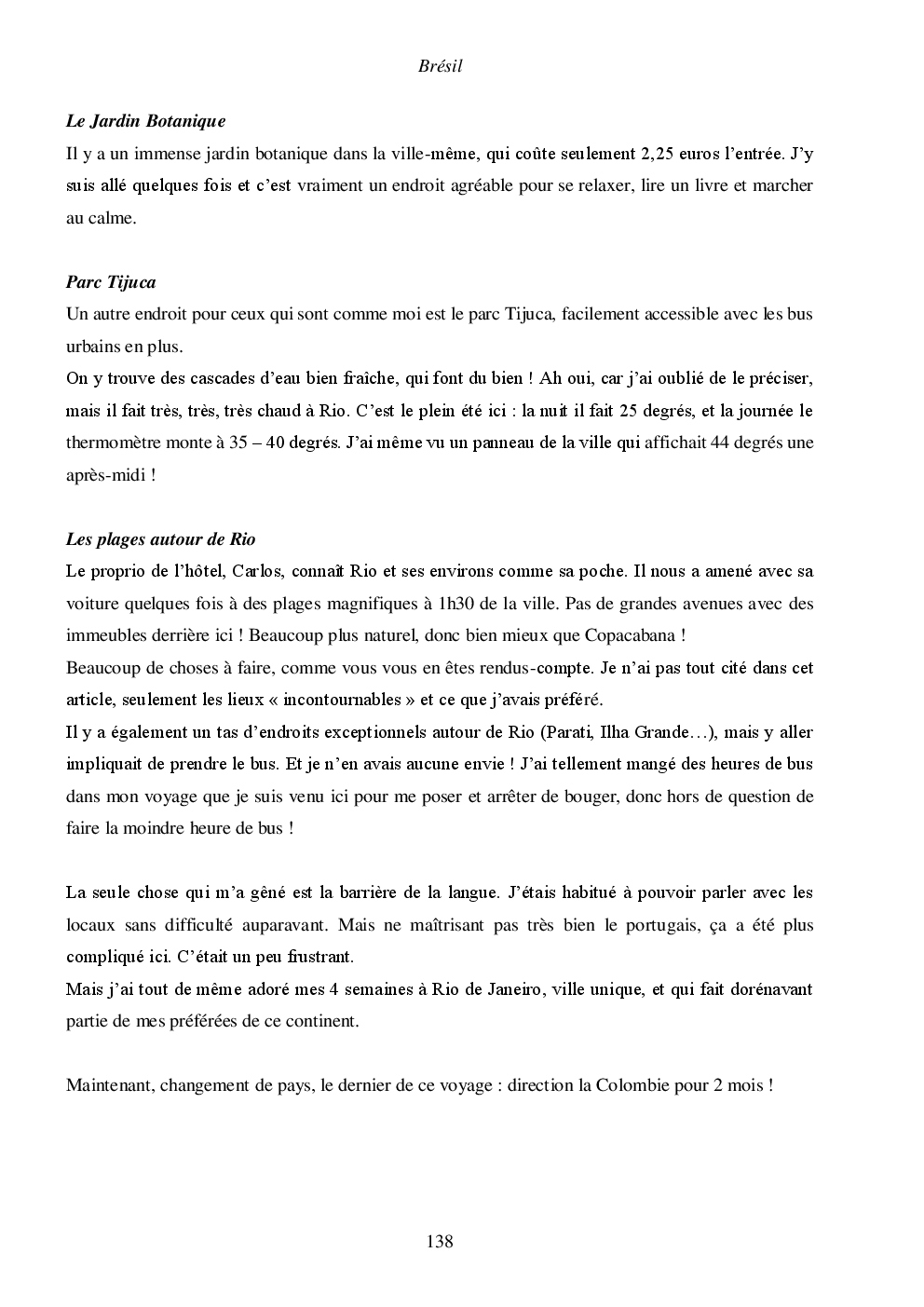 Brésil

Le Jardin Botanique
Il y a un immense jardin botanique dans la ville-même, qui coûte seulement 2,25 euros l'entrée. J'y suis allé quelques fois et c'est vraiment un endroit agréable pour se relaxer, lire un livre et marcher au calme.

Parc Tijuca
Un autre endroit pour ceux qui sont comme moi est le parc Tijuca, facilement accessible avec les bus urbains en plus.
On y trouve des cascades d'eau bien fraîche, qui font du bien ! Ah oui, car j'ai oublié de le préciser, mais il fait très, très, très chaud à Rio. C'est le plein été ici : la nuit il fait 25 degrés, et la journée le thermomètre monte à 35 – 40 degrés. J'ai même vu un panneau de la ville qui affichait 44 degrés une après-midi !

Les plages autour de Rio
Le proprio de l'hôtel, Carlos, connaît Rio et ses environs comme sa poche. Il nous a amené avec sa voiture quelques fois à des plages magnifiques à 1h30 de la ville. Pas de grandes avenues avec des immeubles derrière ici ! Beaucoup plus naturel, donc bien mieux que Copacabana !
Beaucoup de choses à faire, comme vous vous en êtes rendus-compte. Je n'ai pas tout cité dans cet article, seulement les lieux « incontournables » et ce que j'avais préféré.
Il y a également un tas d'endroits exceptionnels autour de Rio (Parati, Ilha Grande…), mais y aller impliquait de prendre le bus. Et je n'en avais aucune envie ! J'ai tellement mangé des heures de bus dans mon voyage que je suis venu ici pour me poser et arrêter de bouger, donc hors de question de faire la moindre heure de bus !

La seule chose qui m'a gêné est la barrière de la langue. J'étais habitué à pouvoir parler avec les locaux sans difficulté auparavant. Mais ne maîtrisant pas très bien le portugais, ça a été plus compliqué ici. C'était un peu frustrant.
Mais j'ai tout de même adoré mes 4 semaines à Rio de Janeiro, ville unique, et qui fait dorénavant partie de mes préférées de ce continent.

Maintenant, changement de pays, le dernier de ce voyage : direction la Colombie pour 2 mois !

138